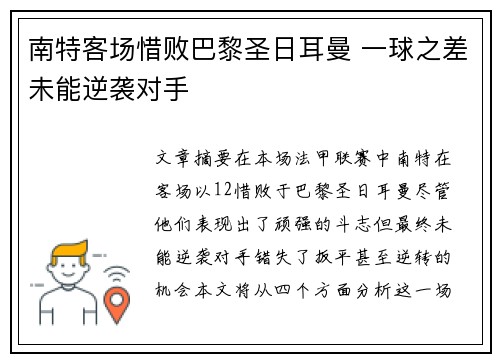 南特客场惜败巴黎圣日耳曼 一球之差未能逆袭对手

文章摘要在本场法甲联赛中南特在客场以12惜败于巴黎圣日耳曼尽管他们表现出了顽强的斗志但最终未能逆袭对手错失了扳平甚至逆转的机会本文将从四个方面分析这一场